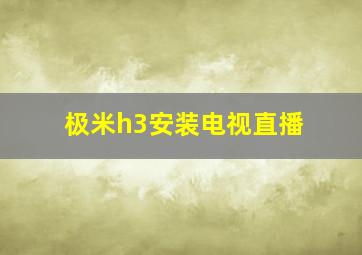 极米h3安装电视直播